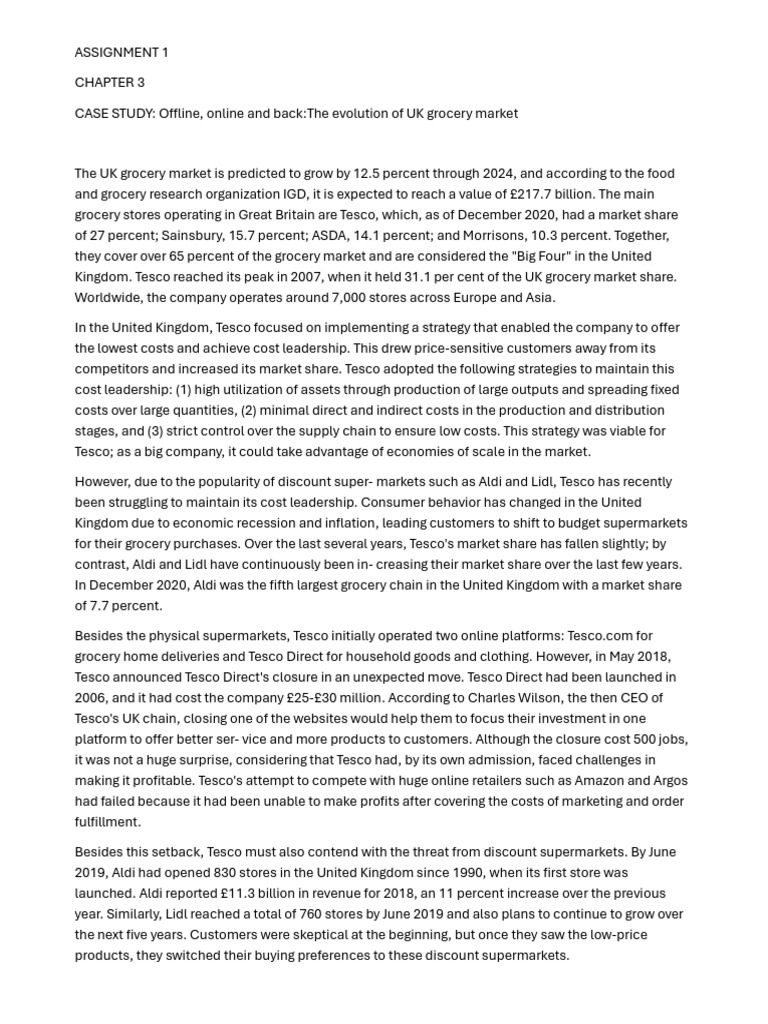 ASSIGNMENT 1

CHAPTER 3

CASE STUDY: Offline, online and back:The evolution of UK grocery market

The UK grocery market is predicted to grow by 12.5 percent through 2024, and according to the food and grocery research organization IGD, it is expected to reach a value of £217.7 billion. The main grocery stores operating in Great Britain are Tesco, which, as of December 2020, had a market share of 27 percent; Sainsbury, 15.7 percent; ASDA, 14.1 percent; and Morrisons, 10.3 percent. Together, they cover over 65 percent of the grocery market and are considered the "Big Four" in the United Kingdom. Tesco reached its peak in 2007, when it held 31.1 per cent of the UK grocery market share. Worldwide, the company operates around 7,000 stores across Europe and Asia.

In the United Kingdom, Tesco focused on implementing a strategy that enabled the company to offer the lowest costs and achieve cost leadership. This drew price-sensitive customers away from its competitors and increased its market share. Tesco adopted the following strategies to maintain this cost leadership: (1) high utilization of assets through production of large outputs and spreading fixed costs over large quantities, (2) minimal direct and indirect costs in the production and distribution stages, and (3) strict control over the supply chain to ensure low costs. This strategy was viable for Tesco; as a big company, it could take advantage of economies of scale in the market.

However, due to the popularity of discount super- markets such as Aldi and Lidl, Tesco has recently been struggling to maintain its cost leadership. Consumer behavior has changed in the United Kingdom due to economic recession and inflation, leading customers to shift to budget supermarkets for their grocery purchases. Over the last several years, Tesco's market share has fallen slightly; by contrast, Aldi and Lidl have continuously been in- creasing their market share over the last few years. In December 2020, Aldi was the fifth largest grocery chain in the United Kingdom with a market share of 7.7 percent.

Besides the physical supermarkets, Tesco initially operated two online platforms: Tesco.com for grocery home deliveries and Tesco Direct for household goods and clothing. However, in May 2018, Tesco announced Tesco Direct's closure in an unexpected move. Tesco Direct had been launched in 2006, and it had cost the company £25-£30 million. According to Charles Wilson, the then CEO of Tesco's UK chain, closing one of the websites would help them to focus their investment in one platform to offer better ser- vice and more products to customers. Although the closure cost 500 jobs, it was not a huge surprise, considering that Tesco had, by its own admission, faced challenges in making it profitable. Tesco's attempt to compete with huge online retailers such as Amazon and Argos had failed because it had been unable to make profits after covering the costs of marketing and order fulfillment.

Besides this setback, Tesco must also contend with the threat from discount supermarkets. By June 2019, Aldi had opened 830 stores in the United Kingdom since 1990, when its first store was launched. Aldi reported £11.3 billion in revenue for 2018, an 11 percent increase over the previous year. Similarly, Lidl reached a total of 760 stores by June 2019 and also plans to continue to grow over the next five years. Customers were skeptical at the beginning, but once they saw the low-price products, they switched their buying preferences to these discount supermarkets.